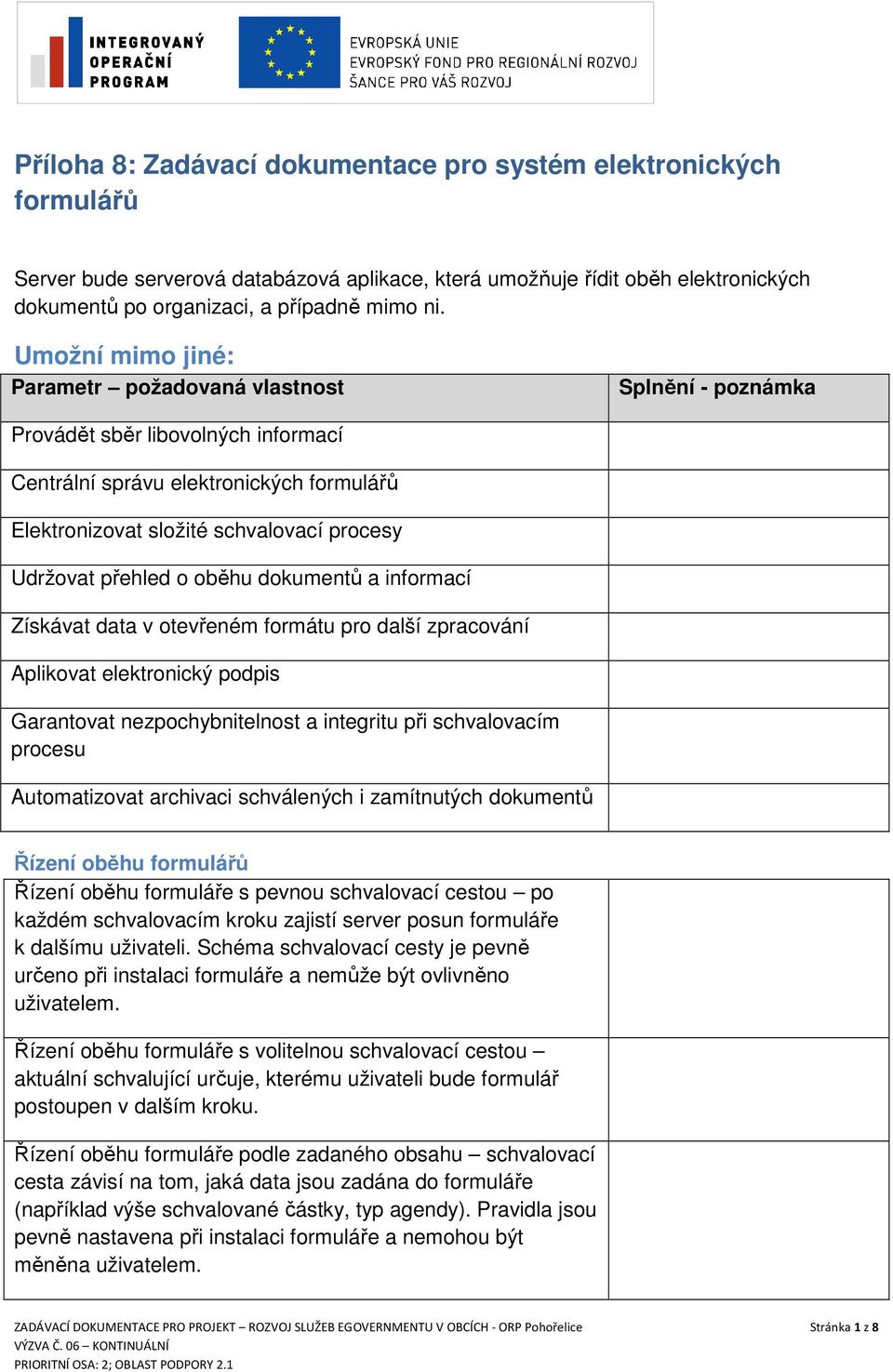 INTEGROVANÝ OPERAČNÍ PROGRAM

EVROPSKÁ UNIE
EVROPSKÝ FOND PRO REGIONÁLNÍ ROZVOJ
ŠANCE PRO VÁŠ ROZVOJ

Příloha 8: Zadávací dokumentace pro systém elektronických formulářů

Server bude serverová databázová aplikace, která umožňuje řídit oběh elektronických dokumentů po organizaci, a případně mimo ni.

Umožní mimo jiné:

| Parametr – požadovaná vlastnost | Splnění - poznámka |
|---|---|
| Provádět sběr libovolných informací | |
| Centrální správu elektronických formulářů | |
| Elektronizovat složité schvalovací procesy | |
| Udržovat přehled o oběhu dokumentů a informací | |
| Získávat data v otevřeném formátu pro další zpracování | |
| Aplikovat elektronický podpis | |
| Garantovat nezpochybnitelnost a integritu při schvalovacím procesu | |
| Automatizovat archivaci schválených i zamítnutých dokumentů | |

Řízení oběhu formulářů

| | |
|---|---|
| Řízení oběhu formuláře s pevnou schvalovací cestou – po každém schvalovacím kroku zajistí server posun formuláře k dalšímu uživateli. Schéma schvalovací cesty je pevně určeno při instalaci formuláře a nemůže být ovlivněno uživatelem. | |
| Řízení oběhu formuláře s volitelnou schvalovací cestou – aktuální schvalující určuje, kterému uživateli bude formulář postoupen v dalším kroku. | |
| Řízení oběhu formuláře podle zadaného obsahu – schvalovací cesta závisí na tom, jaká data jsou zadána do formuláře (například výše schvalované částky, typ agendy). Pravidla jsou pevně nastavena při instalaci formuláře a nemohou být měněna uživatelem. | |

ZADÁVACÍ DOKUMENTACE PRO PROJEKT – ROZVOJ SLUŽEB EGOVERNMENTU V OBCÍCH - ORP Pohořelice
VÝZVA Č. 06 – KONTINUÁLNÍ
PRIORITNÍ OSA: 2; OBLAST PODPORY 2.1

Stránka 1 z 8